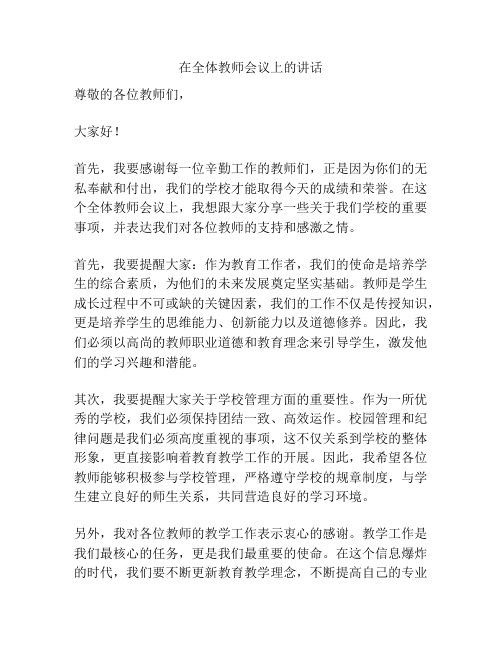 在全体教师会议上的讲话

尊敬的各位教师们，

大家好！

首先，我要感谢每一位辛勤工作的教师们，正是因为你们的无私奉献和付出，我们的学校才能取得今天的成绩和荣誉。在这个全体教师会议上，我想跟大家分享一些关于我们学校的重要事项，并表达我们对各位教师的支持和感激之情。

首先，我要提醒大家：作为教育工作者，我们的使命是培养学生的综合素质，为他们的未来发展奠定坚实基础。教师是学生成长过程中不可或缺的关键因素，我们的工作不仅是传授知识，更是培养学生的思维能力、创新能力以及道德修养。因此，我们必须以高尚的教师职业道德和教育理念来引导学生，激发他们的学习兴趣和潜能。

其次，我要提醒大家关于学校管理方面的重要性。作为一所优秀的学校，我们必须保持团结一致、高效运作。校园管理和纪律问题是我们必须高度重视的事项，这不仅关系到学校的整体形象，更直接影响着教育教学工作的开展。因此，我希望各位教师能够积极参与学校管理，严格遵守学校的规章制度，与学生建立良好的师生关系，共同营造良好的学习环境。

另外，我对各位教师的教学工作表示衷心的感谢。教学工作是我们最核心的任务，更是我们最重要的使命。在这个信息爆炸的时代，我们要不断更新教育教学理念，不断提高自己的专业